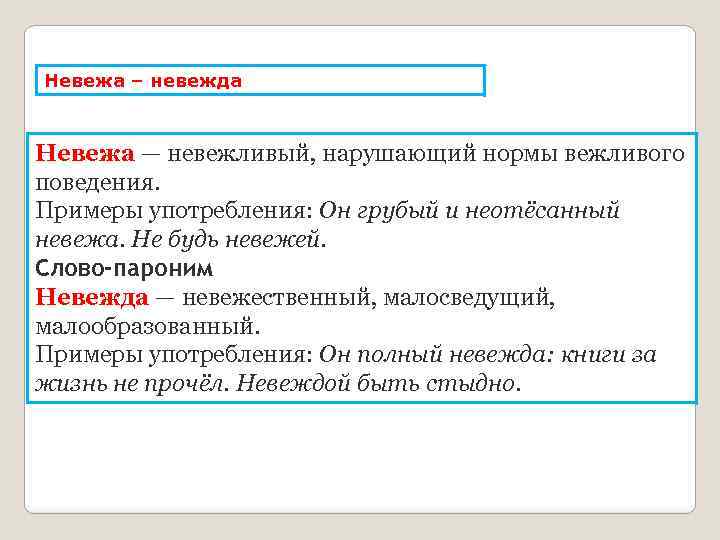 Невежа – невежда

Невежа — невежливый, нарушающий нормы вежливого поведения.
Примеры употребления: Он грубый и неотёсанный невежа. Не будь невежей.
Слово-пароним
Невежда — невежественный, малосведущий, малообразованный.
Примеры употребления: Он полный невежда: книги за жизнь не прочёл. Невеждой быть стыдно.